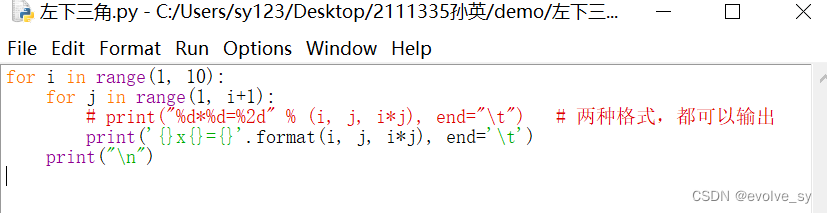 左下三角.py - C:/Users/sy123/Desktop/2111335孙英/demo/左下三...

File Edit Format Run Options Window Help

for i in range(1, 10):
    for j in range(1, i+1):
        # print("%d*%d=%2d" % (i, j, i*j), end="\t")   # 两种格式，都可以输出
        print('{}x{}={}'.format(i, j, i*j), end='\t')
    print("\n")

CSDN @evolve_sy